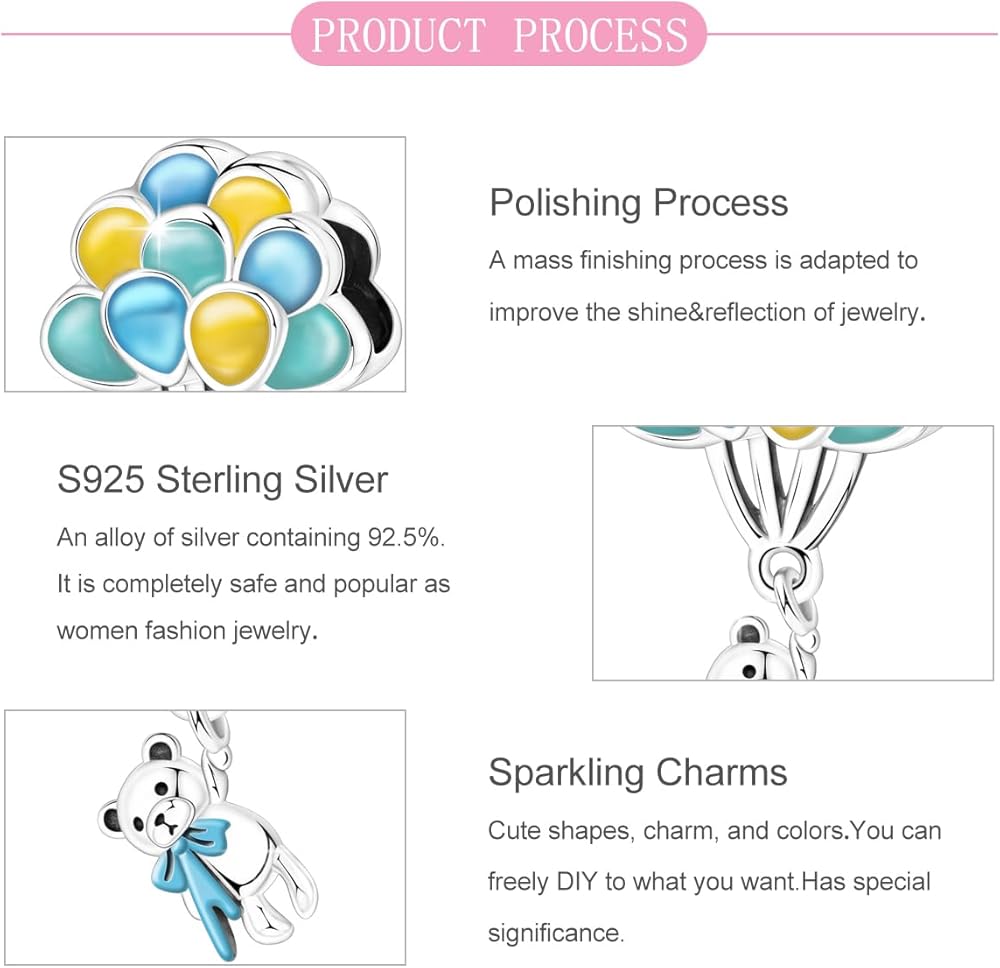 PRODUCT PROCESS

Polishing Process

A mass finishing process is adapted to improve the shine&reflection of jewelry.

S925 Sterling Silver

An alloy of silver containing 92.5%. It is completely safe and popular as women fashion jewelry.

Sparkling Charms

Cute shapes, charm, and colors.You can freely DIY to what you want.Has special significance.